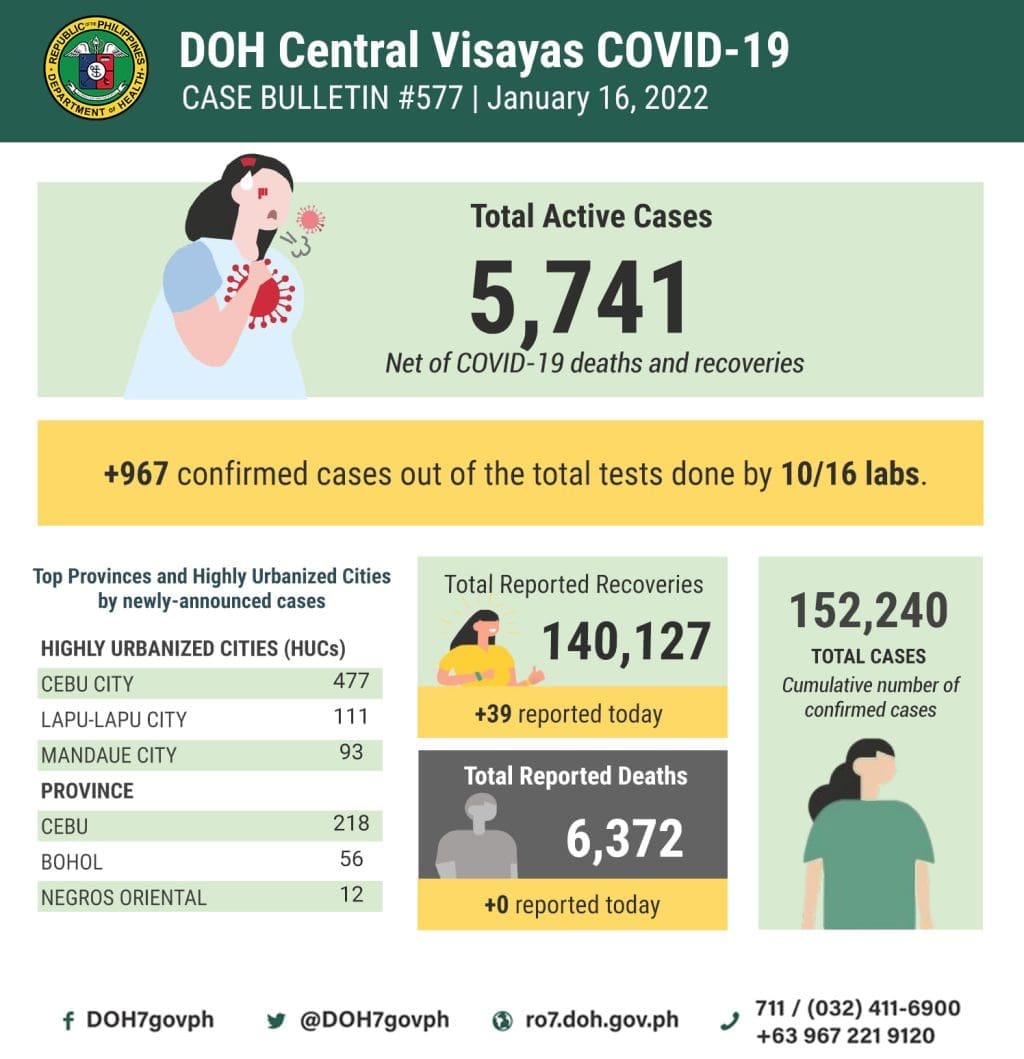 REPUBLIC OF THE PHILIPPINES
DEPARTMENT OF HEALTH

DOH Central Visayas COVID-19
CASE BULLETIN #577 | January 16, 2022

Total Active Cases
5,741
Net of COVID-19 deaths and recoveries

+967 confirmed cases out of the total tests done by 10/16 labs.

Top Provinces and Highly Urbanized Cities by newly-announced cases

| HIGHLY URBANIZED CITIES (HUCs) | |
|---|---|
| CEBU CITY | 477 |
| LAPU-LAPU CITY | 111 |
| MANDAUE CITY | 93 |
| PROVINCE | |
| CEBU | 218 |
| BOHOL | 56 |
| NEGROS ORIENTAL | 12 |

Total Reported Recoveries
140,127
+39 reported today

Total Reported Deaths
6,372
+0 reported today

152,240
TOTAL CASES
Cumulative number of confirmed cases

DOH7govph
@DOH7govph
ro7.doh.gov.ph
711 / (032) 411-6900
+63 967 221 9120